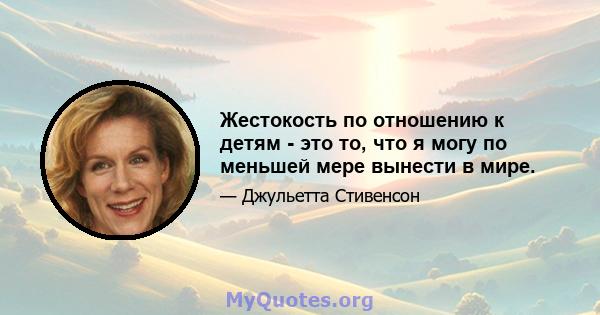 Жестокость по отношению к детям - это то, что я могу по меньшей мере вынести в мире.

— Джульетта Стивенсон

MyQuotes.org